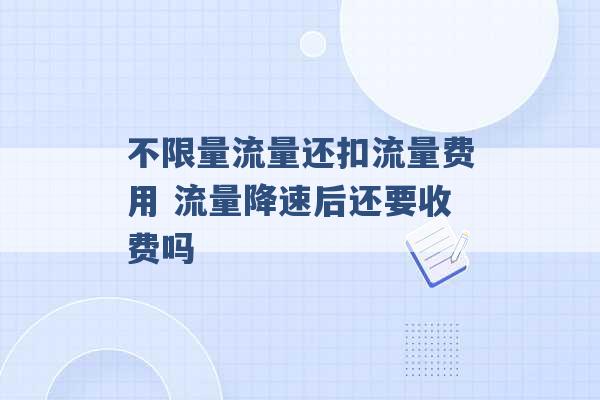 不限量流量还扣流量费用 流量降速后还要收费吗